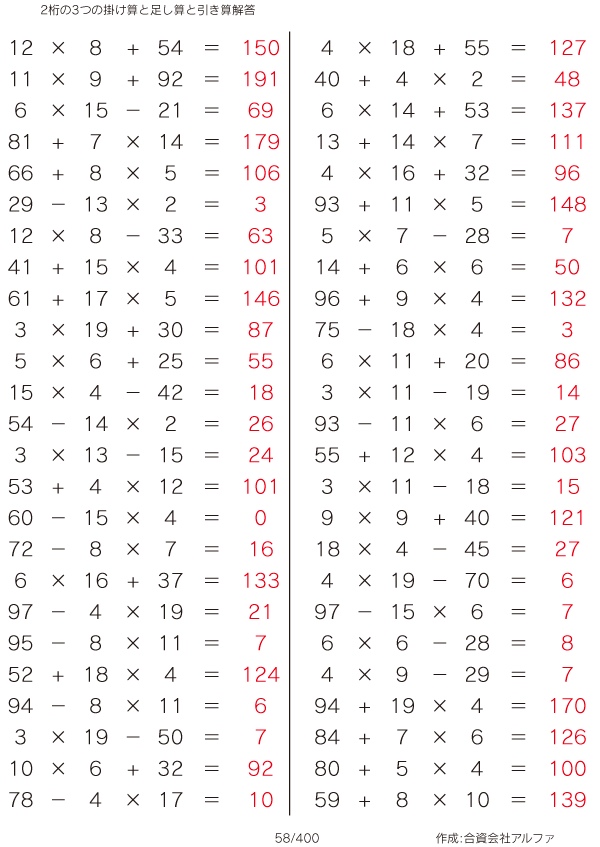 2桁の3つの掛け算と足し算と引き算解答

$12 \times 8 + 54 = 150$
$11 \times 9 + 92 = 191$
$6 \times 15 - 21 = 69$
$81 + 7 \times 14 = 179$
$66 + 8 \times 5 = 106$
$29 - 13 \times 2 = 3$
$12 \times 8 - 33 = 63$
$41 + 15 \times 4 = 101$
$61 + 17 \times 5 = 146$
$3 \times 19 + 30 = 87$
$5 \times 6 + 25 = 55$
$15 \times 4 - 42 = 18$
$54 - 14 \times 2 = 26$
$3 \times 13 - 15 = 24$
$53 + 4 \times 12 = 101$
$60 - 15 \times 4 = 0$
$72 - 8 \times 7 = 16$
$6 \times 16 + 37 = 133$
$97 - 4 \times 19 = 21$
$95 - 8 \times 11 = 7$
$52 + 18 \times 4 = 124$
$94 - 8 \times 11 = 6$
$3 \times 19 - 50 = 7$
$10 \times 6 + 32 = 92$
$78 - 4 \times 17 = 10$

$4 \times 18 + 55 = 127$
$40 + 4 \times 2 = 48$
$6 \times 14 + 53 = 137$
$13 + 14 \times 7 = 111$
$4 \times 16 + 32 = 96$
$93 + 11 \times 5 = 148$
$5 \times 7 - 28 = 7$
$14 + 6 \times 6 = 50$
$96 + 9 \times 4 = 132$
$75 - 18 \times 4 = 3$
$6 \times 11 + 20 = 86$
$3 \times 11 - 19 = 14$
$93 - 11 \times 6 = 27$
$55 + 12 \times 4 = 103$
$3 \times 11 - 18 = 15$
$9 \times 9 + 40 = 121$
$18 \times 4 - 45 = 27$
$4 \times 19 - 70 = 6$
$97 - 15 \times 6 = 7$
$6 \times 6 - 28 = 8$
$4 \times 9 - 29 = 7$
$94 + 19 \times 4 = 170$
$84 + 7 \times 6 = 126$
$80 + 5 \times 4 = 100$
$59 + 8 \times 10 = 139$

58/400

作成:合資会社アルファ